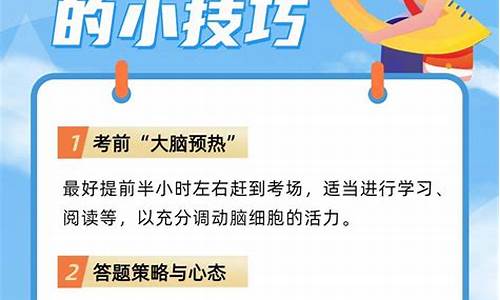 的小技巧

1 考前“大脑预热”

最好提前半小时左右赶到考场，适当进行学习、阅读等，以充分调动脑细胞的活力。

2 答题策略与心态